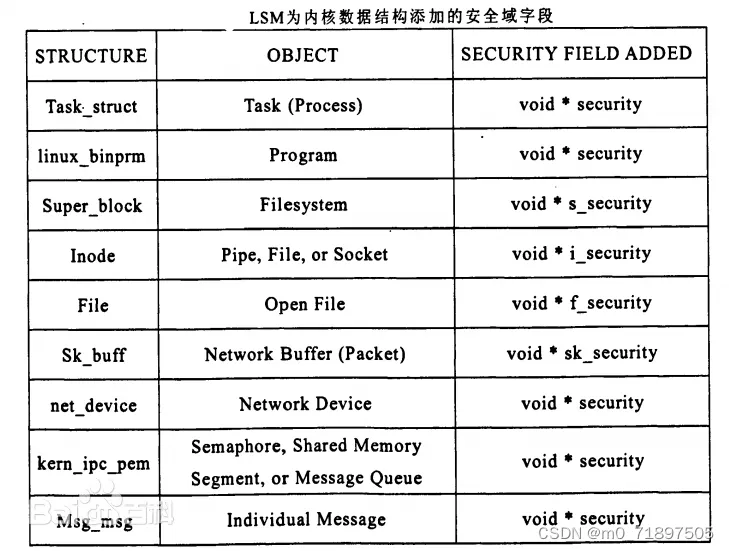 LSM为内核数据结构添加的安全域字段

| STRUCTURE | OBJECT | SECURITY FIELD ADDED |
|---|---|---|
| Task_struct | Task (Process) | void * security |
| linux_binprm | Program | void * security |
| Super_block | Filesystem | void * s_security |
| Inode | Pipe, File, or Socket | void * i_security |
| File | Open File | void * f_security |
| Sk_buff | Network Buffer (Packet) | void * sk_security |
| net_device | Network Device | void * security |
| kern_ipc_pem | Semaphore, Shared Memory Segment, or Message Queue | void * security |
| Msg_msg | Individual Message | void * security |

Baidu百科

CSDN @m0_71897505